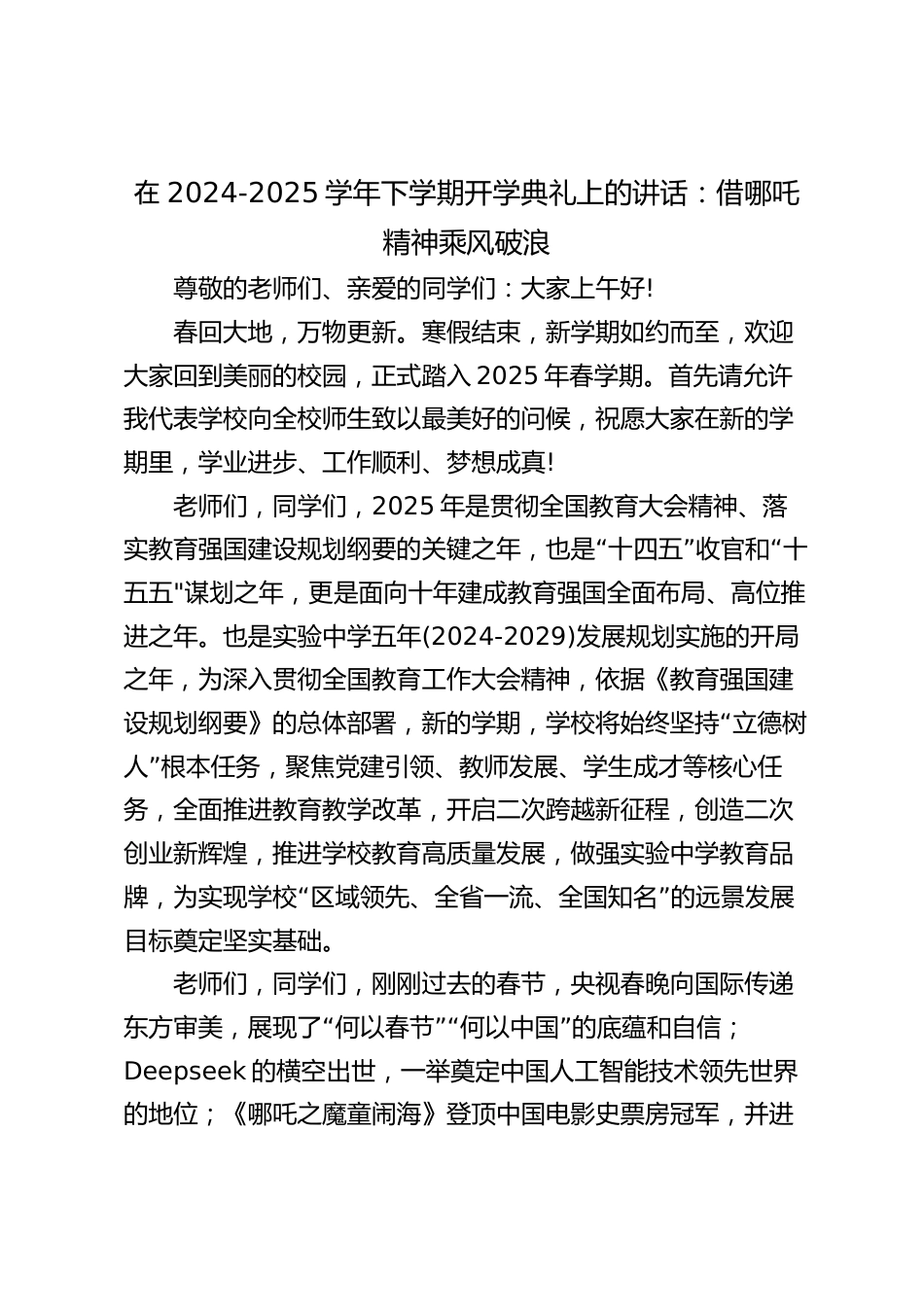 在 2024-2025 学年下学期开学典礼上的讲话：借哪吒精神乘风破浪

尊敬的老师们、亲爱的同学们：大家上午好!

春回大地，万物更新。寒假结束，新学期如约而至，欢迎大家回到美丽的校园，正式踏入 2025 年春学期。首先请允许我代表学校向全校师生致以最美好的问候，祝愿大家在新的学期里，学业进步、工作顺利、梦想成真!

老师们，同学们，2025 年是贯彻全国教育大会精神、落实教育强国建设规划纲要的关键之年，也是“十四五”收官和“十五五"谋划之年，更是面向十年建成教育强国全面布局、高位推进之年。也是实验中学五年(2024-2029)发展规划实施的开局之年，为深入贯彻全国教育工作大会精神，依据《教育强国建设规划纲要》的总体部署，新的学期，学校将始终坚持“立德树人”根本任务，聚焦党建引领、教师发展、学生成才等核心任务，全面推进教育教学改革，开启二次跨越新征程，创造二次创业新辉煌，推进学校教育高质量发展，做强实验中学教育品牌，为实现学校“区域领先、全省一流、全国知名”的远景发展目标奠定坚实基础。

老师们，同学们，刚刚过去的春节，央视春晚向国际传递东方审美，展现了“何以春节”“何以中国”的底蕴和自信；Deepseek 的横空出世，一举奠定中国人工智能技术领先世界的地位；《哪吒之魔童闹海》登顶中国电影史票房冠军，并进